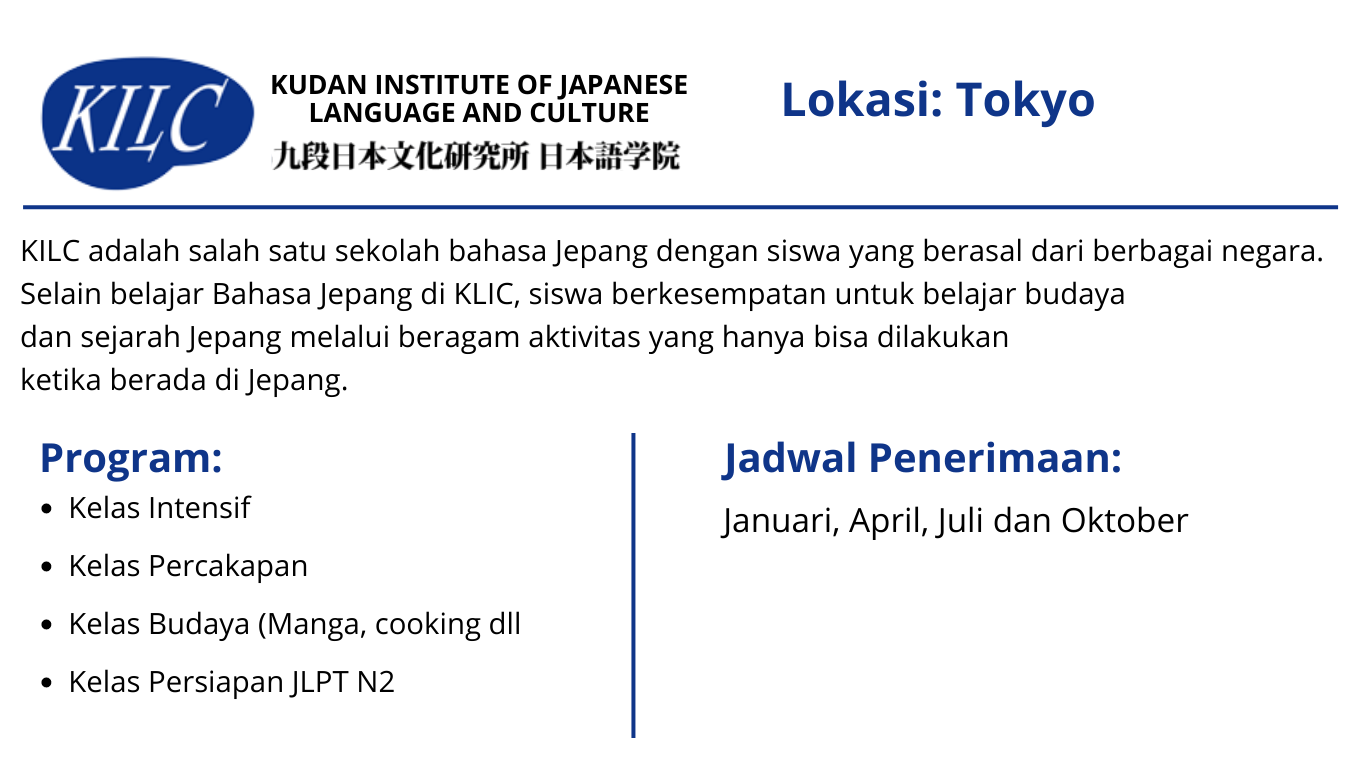 KILC

KUDAN INSTITUTE OF JAPANESE LANGUAGE AND CULTURE
九段日本文化研究所 日本語学院

Lokasi: Tokyo

KILC adalah salah satu sekolah bahasa Jepang dengan siswa yang berasal dari berbagai negara. Selain belajar Bahasa Jepang di KLIC, siswa berkesempatan untuk belajar budaya dan sejarah Jepang melalui beragam aktivitas yang hanya bisa dilakukan ketika berada di Jepang.

Program:
• Kelas Intensif
• Kelas Percakapan
• Kelas Budaya (Manga, cooking dll
• Kelas Persiapan JLPT N2

Jadwal Penerimaan:
Januari, April, Juli dan Oktober